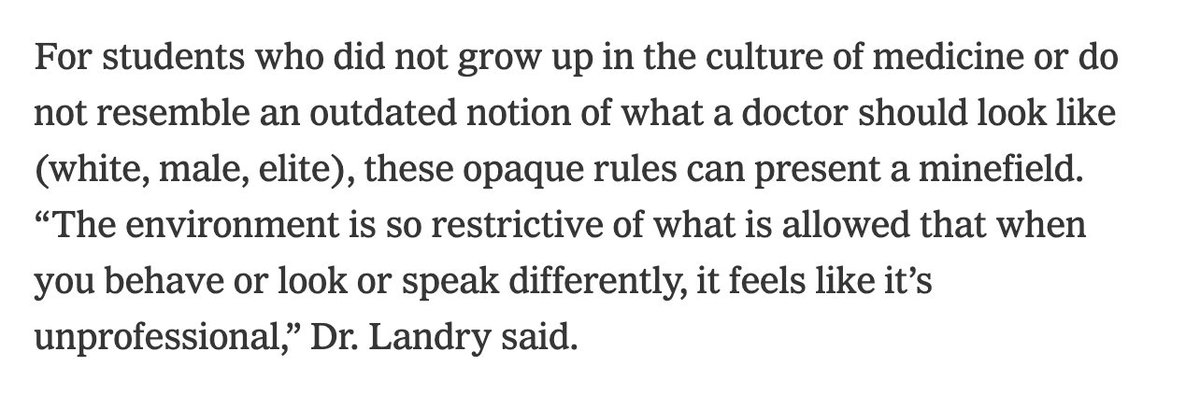 For students who did not grow up in the culture of medicine or do not resemble an outdated notion of what a doctor should look like (white, male, elite), these opaque rules can present a minefield. “The environment is so restrictive of what is allowed that when you behave or look or speak differently, it feels like it’s unprofessional,” Dr. Landry said.